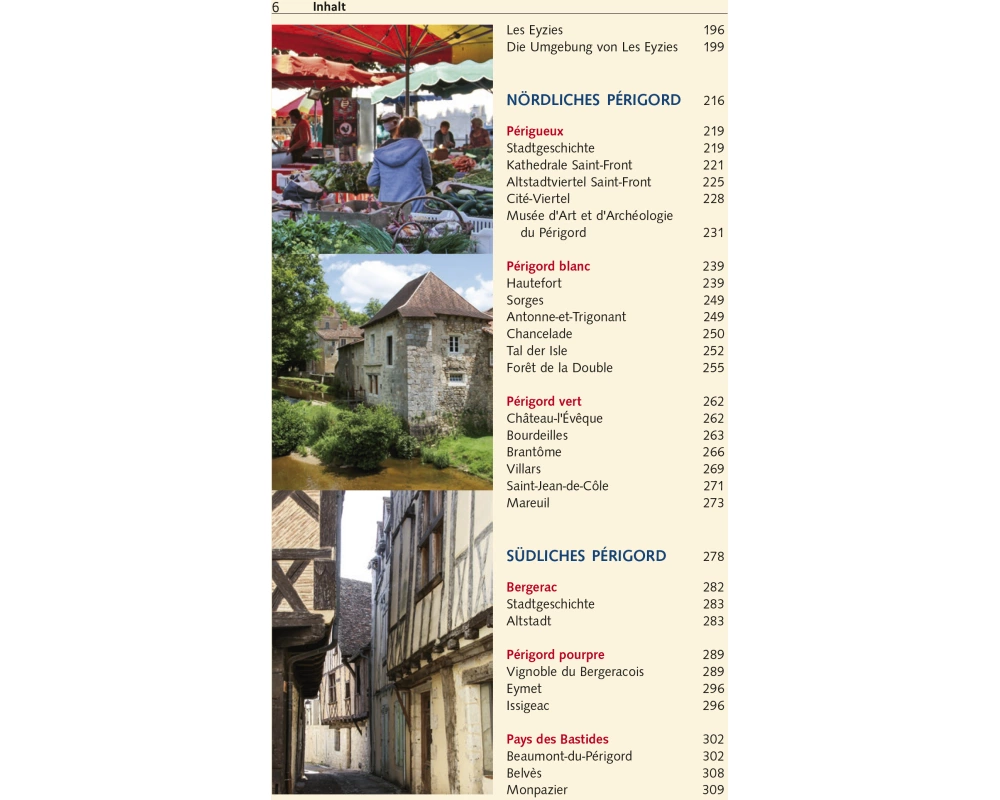 6 Inhalt

Les Eyzies 196
Die Umgebung von Les Eyzies 199

NÖRDLICHES PÉRIGORD 216

Périgueux 219
Stadtgeschichte 219
Kathedrale Saint-Front 221
Altstadtviertel Saint-Front 225
Cité-Viertel 228
Musée d'Art et d'Archéologie du Périgord 231

Périgord blanc 239
Hautefort 239
Sorges 249
Antonne-et-Trigonant 249
Chancelade 250
Tal der Isle 252
Forêt de la Double 255

Périgord vert 262
Château-l'Évêque 262
Bourdeilles 263
Brantôme 266
Villars 269
Saint-Jean-de-Côle 271
Mareuil 273

SÜDLICHES PÉRIGORD 278

Bergerac 282
Stadtgeschichte 283
Altstadt 283

Périgord pourpre 289
Vignoble du Bergeracois 289
Eymet 296
Issigeac 296

Pays des Bastides 302
Beaumont-du-Périgord 302
Belvès 308
Monpazier 309